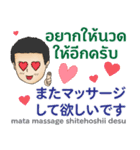 อยากให้นวด
ให้อีกครับ

またマッサージ
して欲しいです
mata massage shitehoshii desu